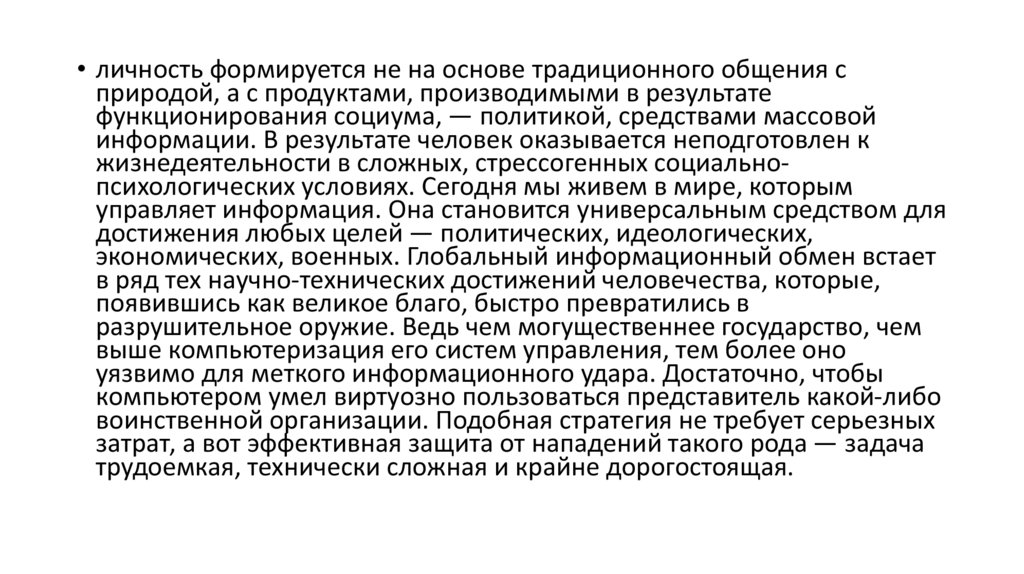 • личность формируется не на основе традиционного общения с природой, а с продуктами, производимыми в результате функционирования социума, — политикой, средствами массовой информации. В результате человек оказывается неподготовлен к жизнедеятельности в сложных, стрессогенных социально-психологических условиях. Сегодня мы живем в мире, которым управляет информация. Она становится универсальным средством для достижения любых целей — политических, идеологических, экономических, военных. Глобальный информационный обмен встает в ряд тех научно-технических достижений человечества, которые, появившись как великое благо, быстро превратились в разрушительное оружие. Ведь чем могущественнее государство, чем выше компьютеризация его систем управления, тем более оно уязвимо для меткого информационного удара. Достаточно, чтобы компьютером умел виртуозно пользоваться представитель какой-либо воинственной организации. Подобная стратегия не требует серьезных затрат, а вот эффективная защита от нападений такого рода — задача трудоемкая, технически сложная и крайне дорогостоящая.